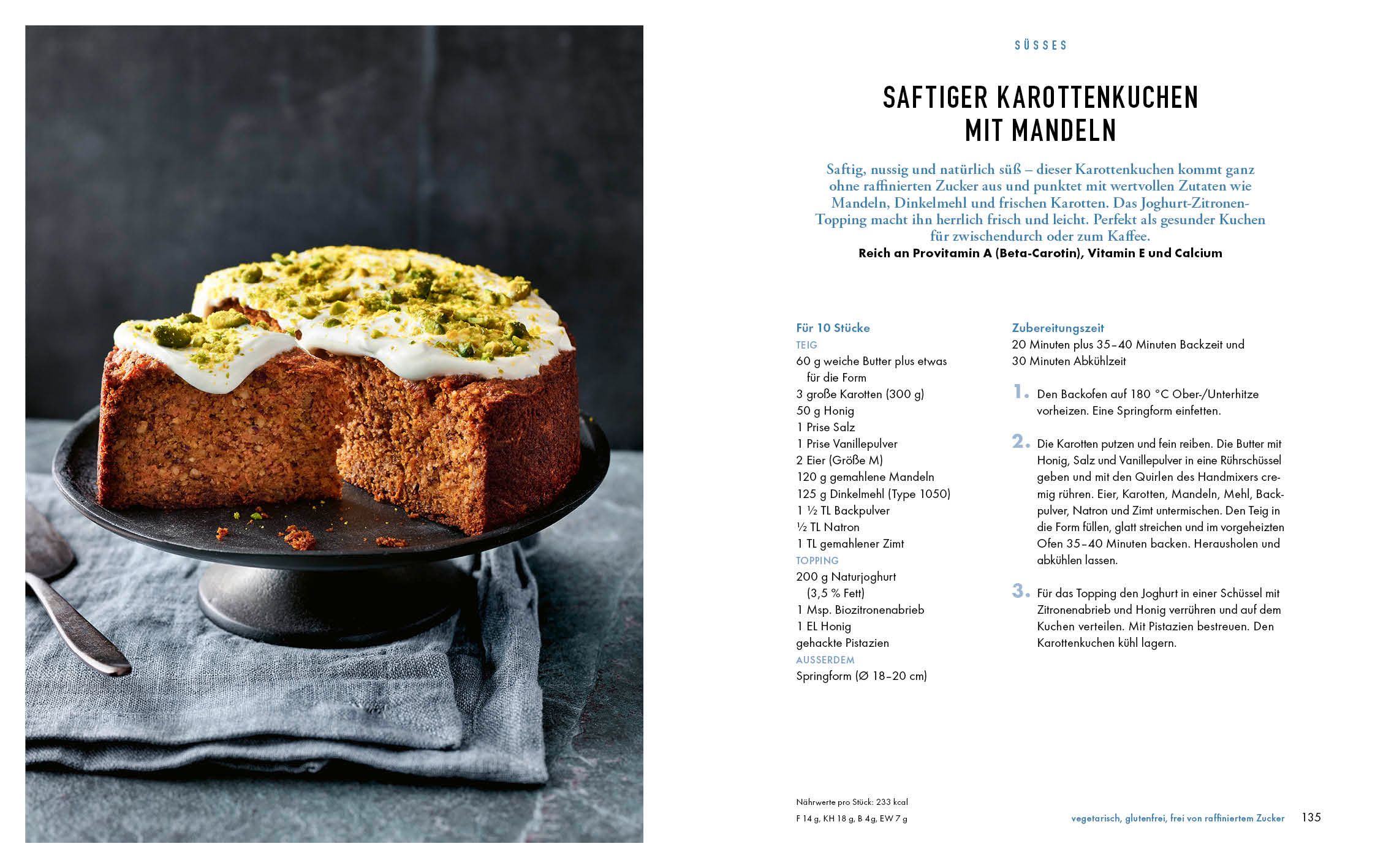 SÜSSES

SAFTIGER KAROTTENKUCHEN MIT MANDELN

Saftig, nussig und natürlich süß – dieser Karottenkuchen kommt ganz ohne raffinierten Zucker aus und punktet mit wertvollen Zutaten wie Mandeln, Dinkelmehl und frischen Karotten. Das Joghurt-Zitronen-Topping macht ihn herrlich frisch und leicht. Perfekt als gesunder Kuchen für zwischendurch oder zum Kaffee.
Reich an Provitamin A (Beta-Carotin), Vitamin E und Calcium

Für 10 Stücke
TEIG
60 g weiche Butter plus etwas für die Form
3 große Karotten (300 g)
50 g Honig
1 Prise Salz
1 Prise Vanillepulver
2 Eier (Größe M)
120 g gemahlene Mandeln
125 g Dinkelmehl (Type 1050)
1 ½ TL Backpulver
½ TL Natron
1 TL gemahlener Zimt
TOPPING
200 g Naturjoghurt (3,5 % Fett)
1 Msp. Biozitronenabrieb
1 EL Honig
gehackte Pistazien
AUSSERDEM
Springform (Ø 18–20 cm)

Zubereitungszeit
20 Minuten plus 35–40 Minuten Backzeit und 30 Minuten Abkühlzeit

1. Den Backofen auf 180 °C Ober-/Unterhitze vorheizen. Eine Springform einfetten.

2. Die Karotten putzen und fein reiben. Die Butter mit Honig, Salz und Vanillepulver in eine Rührschüssel geben und mit den Quirlen des Handmixers cremig rühren. Eier, Karotten, Mandeln, Mehl, Backpulver, Natron und Zimt untermischen. Den Teig in die Form füllen, glatt streichen und im vorgeheizten Ofen 35–40 Minuten backen. Herausholen und abkühlen lassen.

3. Für das Topping den Joghurt in einer Schüssel mit Zitronenabrieb und Honig verrühren und auf dem Kuchen verteilen. Mit Pistazien bestreuen. Den Karottenkuchen kühl lagern.

Nährwerte pro Stück: 233 kcal
F 14 g, KH 18 g, B 4g, EW 7 g

vegetarisch, glutenfrei, frei von raffiniertem Zucker 135